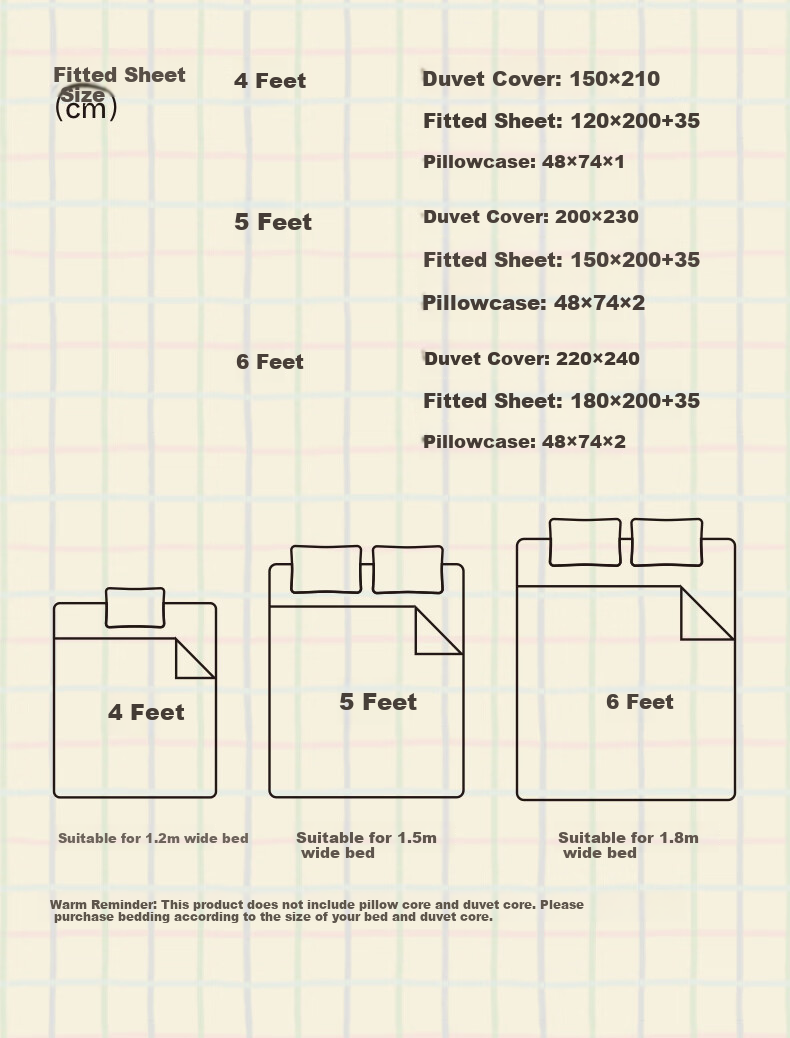 Fitted Sheet Size (cm)

4 Feet

Duvet Cover: 150×210

Fitted Sheet: 120×200+35

Pillowcase: 48×74×1

5 Feet

Duvet Cover: 200×230

Fitted Sheet: 150×200+35

Pillowcase: 48×74×2

6 Feet

Duvet Cover: 220×240

Fitted Sheet: 180×200+35

Pillowcase: 48×74×2

4 Feet

5 Feet

6 Feet

Suitable for 1.2m wide bed

Suitable for 1.5m wide bed

Suitable for 1.8m wide bed

Warm Reminder: This product does not include pillow core and duvet core. Please purchase bedding according to the size of your bed and duvet core.